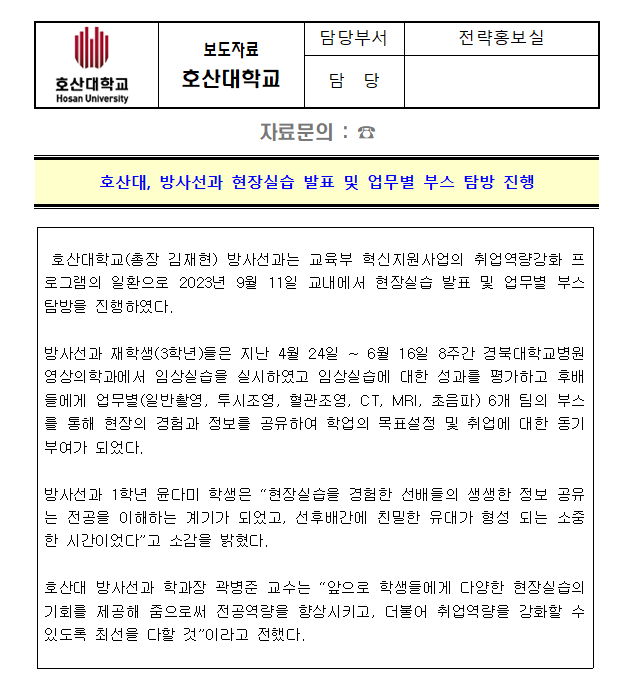 호산대학교
Hosan University

보도자료
호산대학교

| 담당부서 | 전략홍보실 |
|---|---|
| 담 당 | |

자료문의 : ☎

호산대, 방사선과 현장실습 발표 및 업무별 부스 탐방 진행

호산대학교(총장 김재현) 방사선과는 교육부 혁신지원사업의 취업역량강화 프로그램의 일환으로 2023년 9월 11일 교내에서 현장실습 발표 및 업무별 부스 탐방을 진행하였다.

방사선과 재학생(3학년)들은 지난 4월 24일 ~ 6월 16일 8주간 경북대학교병원 영상의학과에서 임상실습을 실시하였고 임상실습에 대한 성과를 평가하고 후배들에게 업무별(일반촬영, 투시조영, 혈관조영, CT, MRI, 초음파) 6개 팀의 부스를 통해 현장의 경험과 정보를 공유하여 학업의 목표설정 및 취업에 대한 동기부여가 되었다.

방사선과 1학년 윤다미 학생은 “현장실습을 경험한 선배들의 생생한 정보 공유는 전공을 이해하는 계기가 되었고, 선후배간에 친밀한 유대가 형성 되는 소중한 시간이었다”고 소감을 밝혔다.

호산대 방사선과 학과장 곽병준 교수는 “앞으로 학생들에게 다양한 현장실습의 기회를 제공해 줌으로써 전공역량을 향상시키고, 더불어 취업역량을 강화할 수 있도록 최선을 다할 것”이라고 전했다.